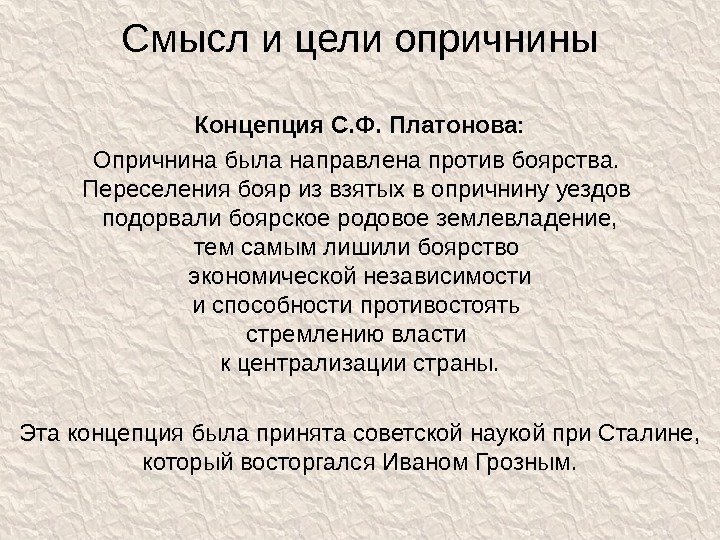 Смысл и цели опричнины

Концепция С.Ф. Платонова:

Опричнина была направлена против боярства. Переселения бояр из взятых в опричнину уездов подорвали боярское родовое землевладение, тем самым лишили боярство экономической независимости и способности противостоять стремлению власти к централизации страны.

Эта концепция была принята советской наукой при Сталине, который восторгался Иваном Грозным.